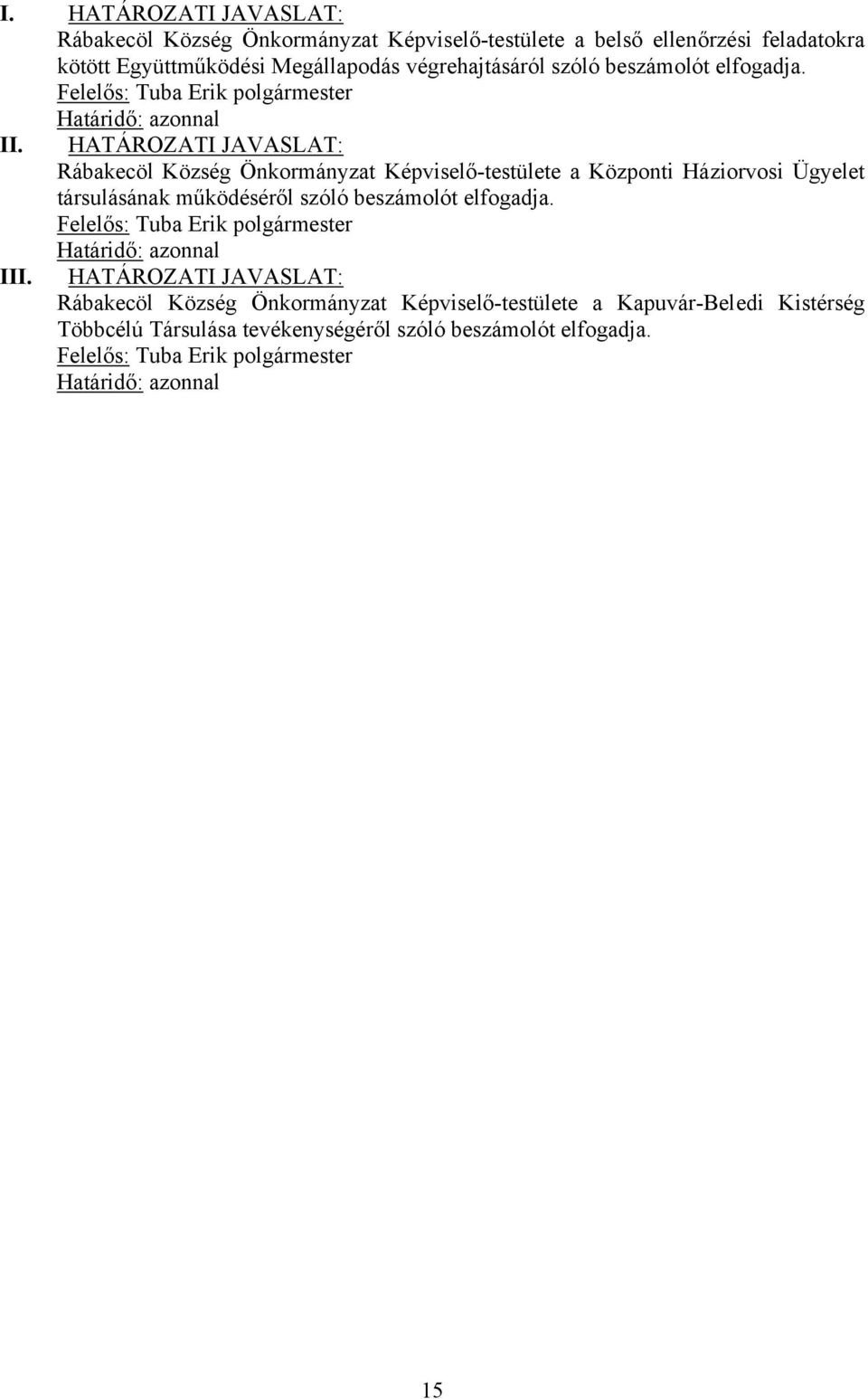 I. HATÁROZATI JAVASLAT:
Rábakecöl Község Önkormányzat Képviselő-testülete a belső ellenőrzési feladatokra kötött Együttműködési Megállapodás végrehajtásáról szóló beszámolót elfogadja.
Felelős: Tuba Erik polgármester
Határidő: azonnal

II. HATÁROZATI JAVASLAT:
Rábakecöl Község Önkormányzat Képviselő-testülete a Központi Háziorvosi Ügyelet társulásának működéséről szóló beszámolót elfogadja.
Felelős: Tuba Erik polgármester
Határidő: azonnal

III. HATÁROZATI JAVASLAT:
Rábakecöl Község Önkormányzat Képviselő-testülete a Kapuvár-Beledi Kistérség Többcélú Társulása tevékenységéről szóló beszámolót elfogadja.
Felelős: Tuba Erik polgármester
Határidő: azonnal

15